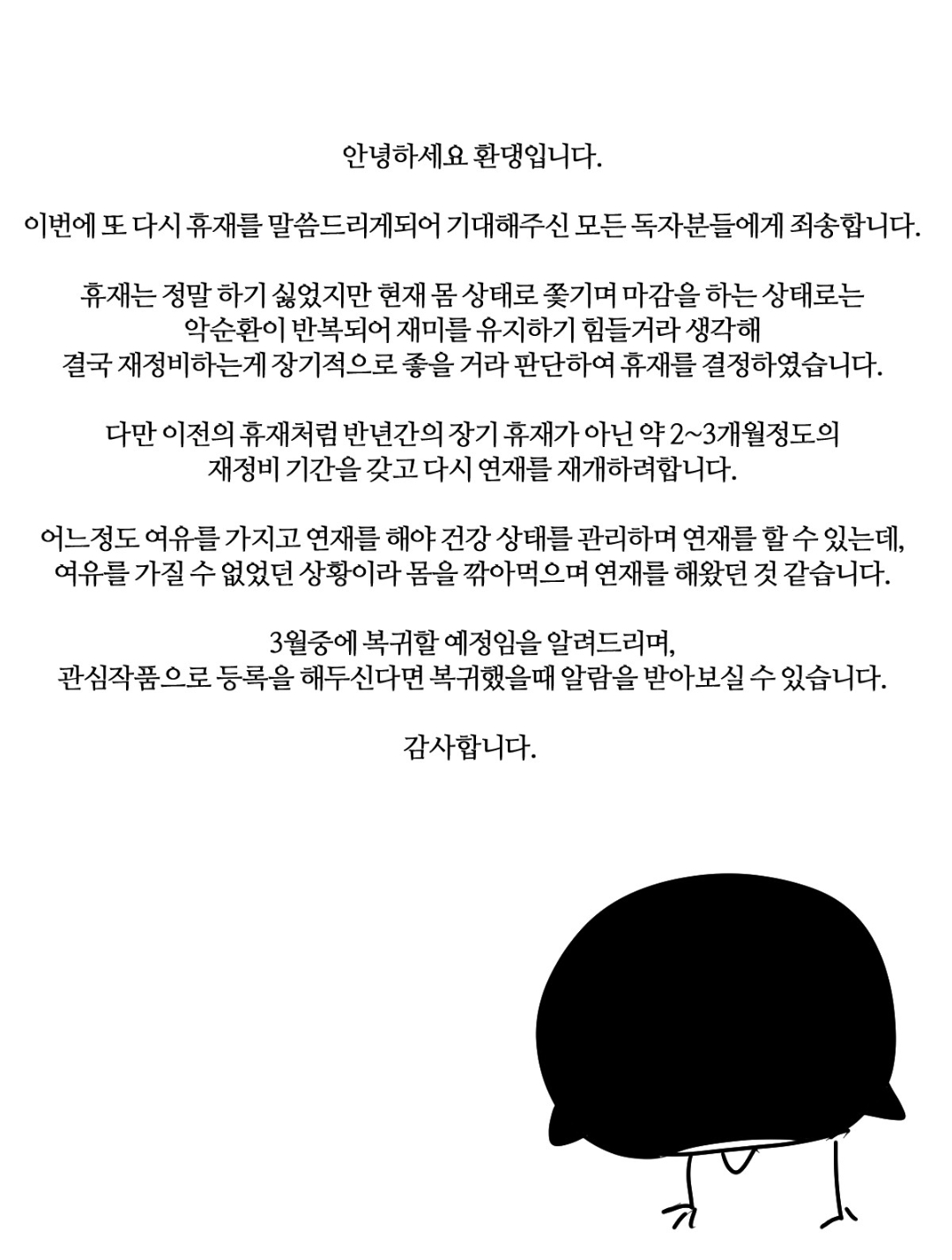 안녕하세요 환댕입니다.

이번에 또 다시 휴재를 말씀드리게되어 기대해주신 모든 독자분들에게 죄송합니다.

휴재는 정말 하기 싫었지만 현재 몸 상태로 쫓기며 마감을 하는 상태로는 악순환이 반복되어 재미를 유지하기 힘들거라 생각해 결국 재정비하는게 장기적으로 좋을 거라 판단하여 휴재를 결정하였습니다.

다만 이전의 휴재처럼 반년간의 장기 휴재가 아닌 약 2~3개월정도의 재정비 기간을 갖고 다시 연재를 재개하려합니다.

어느정도 여유를 가지고 연재를 해야 건강 상태를 관리하며 연재를 할 수 있는데, 여유를 가질 수 없었던 상황이라 몸을 깎아먹으며 연재를 해왔던 것 같습니다.

3월중에 복귀할 예정임을 알려드리며, 관심작품으로 등록을 해두신다면 복귀했을때 알람을 받아보실 수 있습니다.

감사합니다.